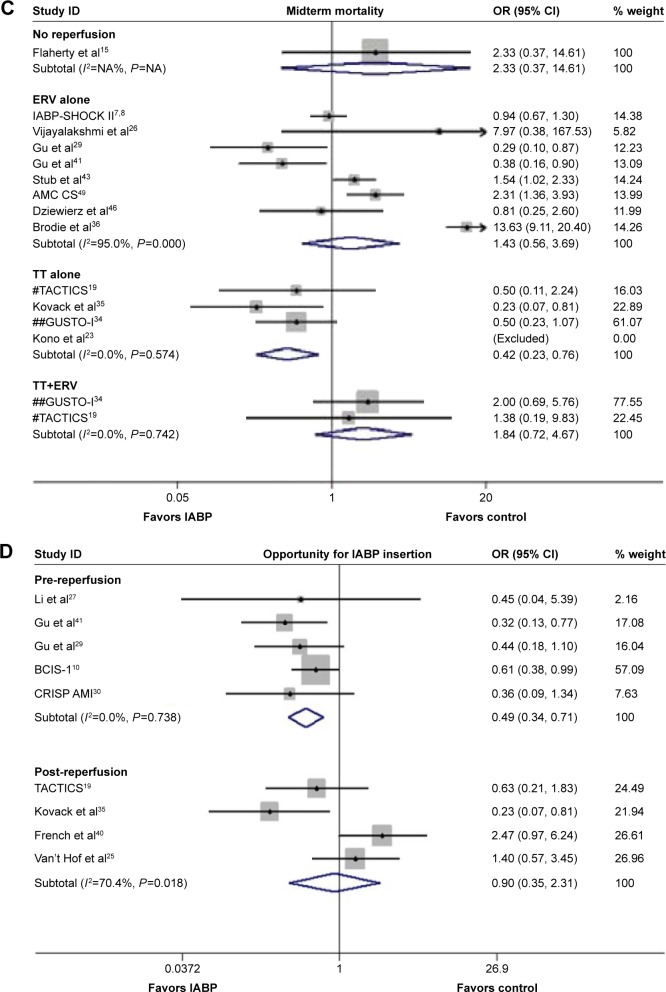 C

| Study ID | Midterm mortality | OR (95% CI) | % weight |
|---|---|---|---|
| **No reperfusion** | | | |
| Flaherty et al$^{15}$ | | 2.33 (0.37, 14.61) | 100 |
| Subtotal ($I^2$=NA%, $P$=NA) | | 2.33 (0.37, 14.61) | 100 |
| **ERV alone** | | | |
| IABP-SHOCK II$^{7,8}$ | | 0.94 (0.67, 1.30) | 14.38 |
| Vijayalakshmi et al$^{26}$ | | 7.97 (0.38, 167.53) | 5.82 |
| Gu et al$^{29}$ | | 0.29 (0.10, 0.87) | 12.23 |
| Gu et al$^{41}$ | | 0.38 (0.16, 0.90) | 13.09 |
| Stub et al$^{43}$ | | 1.54 (1.02, 2.33) | 14.24 |
| AMC CS$^{49}$ | | 2.31 (1.36, 3.93) | 13.99 |
| Dziewierz et al$^{46}$ | | 0.81 (0.25, 2.60) | 11.99 |
| Brodie et al$^{36}$ | | 13.63 (9.11, 20.40) | 14.26 |
| Subtotal ($I^2$=95.0%, $P$=0.000) | | 1.43 (0.56, 3.69) | 100 |
| **TT alone** | | | |
| #TACTICS$^{19}$ | | 0.50 (0.11, 2.24) | 16.03 |
| Kovack et al$^{35}$ | | 0.23 (0.07, 0.81) | 22.89 |
| ##GUSTO-I$^{34}$ | | 0.50 (0.23, 1.07) | 61.07 |
| Kono et al$^{23}$ | | (Excluded) | 0.00 |
| Subtotal ($I^2$=0.0%, $P$=0.574) | | 0.42 (0.23, 0.76) | 100 |
| **TT+ERV** | | | |
| ##GUSTO-I$^{34}$ | | 2.00 (0.69, 5.76) | 77.55 |
| #TACTICS$^{19}$ | | 1.38 (0.19, 9.83) | 22.45 |
| Subtotal ($I^2$=0.0%, $P$=0.742) | | 1.84 (0.72, 4.67) | 100 |

0.05 1 20

Favors IABP Favors control

D

| Study ID | Opportunity for IABP insertion | OR (95% CI) | % weight |
|---|---|---|---|
| **Pre-reperfusion** | | | |
| Li et al$^{27}$ | | 0.45 (0.04, 5.39) | 2.16 |
| Gu et al$^{41}$ | | 0.32 (0.13, 0.77) | 17.08 |
| Gu et al$^{29}$ | | 0.44 (0.18, 1.10) | 16.04 |
| BCIS-1$^{10}$ | | 0.61 (0.38, 0.99) | 57.09 |
| CRISP AMI$^{30}$ | | 0.36 (0.09, 1.34) | 7.63 |
| Subtotal ($I^2$=0.0%, $P$=0.738) | | 0.49 (0.34, 0.71) | 100 |
| **Post-reperfusion** | | | |
| TACTICS$^{19}$ | | 0.63 (0.21, 1.83) | 24.49 |
| Kovack et al$^{35}$ | | 0.23 (0.07, 0.81) | 21.94 |
| French et al$^{40}$ | | 2.47 (0.97, 6.24) | 26.61 |
| Van't Hof et al$^{25}$ | | 1.40 (0.57, 3.45) | 26.96 |
| Subtotal ($I^2$=70.4%, $P$=0.018) | | 0.90 (0.35, 2.31) | 100 |

0.0372 1 26.9

Favors IABP Favors control